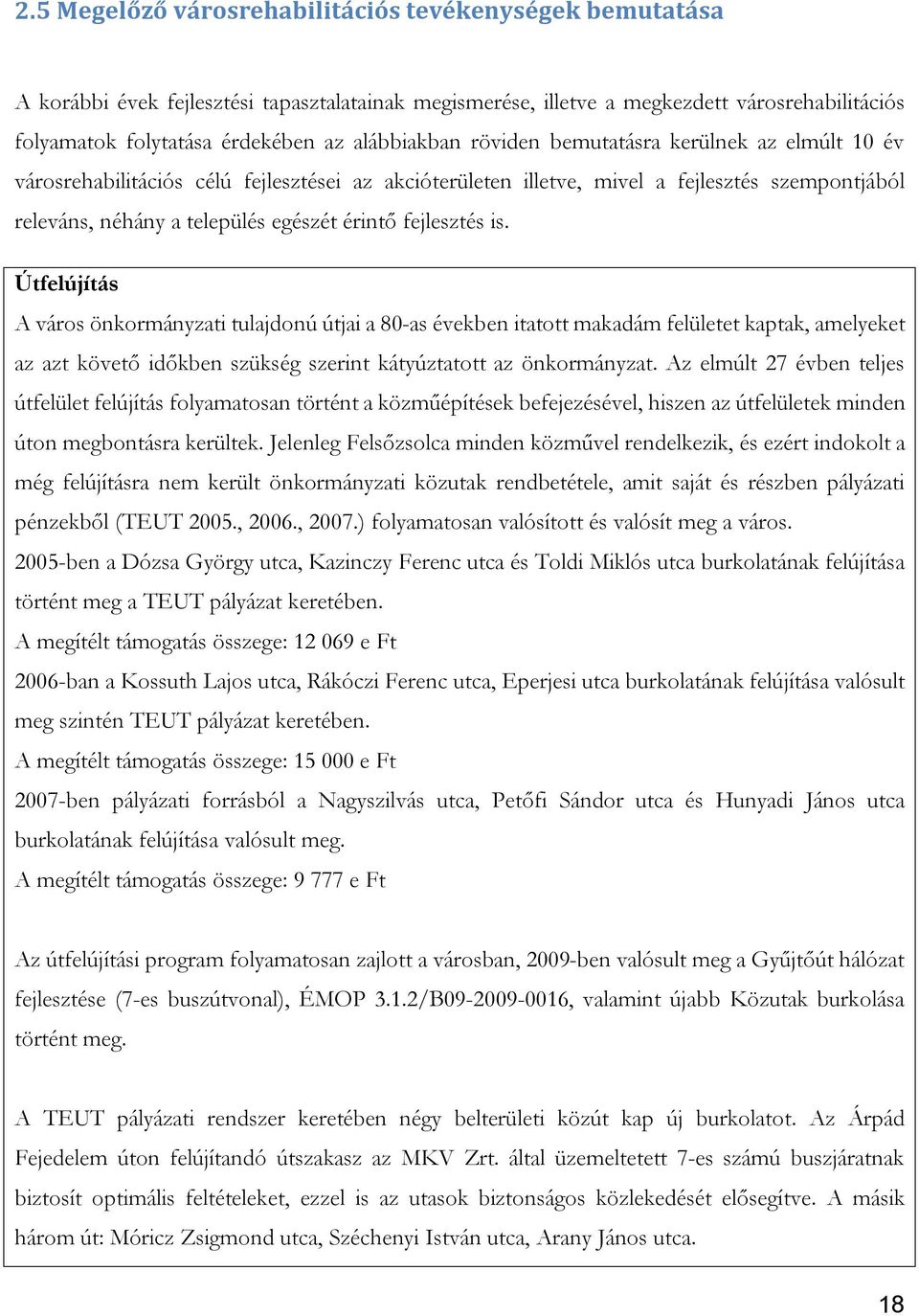 2.5 Megelőző városrehabilitációs tevékenységek bemutatása

A korábbi évek fejlesztési tapasztalatainak megismerése, illetve a megkezdett városrehabilitációs folyamatok folytatása érdekében az alábbiakban röviden bemutatásra kerülnek az elmúlt 10 év városrehabilitációs célú fejlesztései az akcióterületen illetve, mivel a fejlesztés szempontjából releváns, néhány a település egészét érintő fejlesztés is.

Útfelújítás

A város önkormányzati tulajdonú útjai a 80-as években itatott makadám felületet kaptak, amelyeket az azt követő időkben szükség szerint kátyúztatott az önkormányzat. Az elmúlt 27 évben teljes útfelület felújítás folyamatosan történt a közműépítések befejezésével, hiszen az útfelületek minden úton megbontásra kerültek. Jelenleg Felsőzsolca minden közművel rendelkezik, és ezért indokolt a még felújításra nem került önkormányzati közutak rendbetétele, amit saját és részben pályázati pénzekből (TEUT 2005., 2006., 2007.) folyamatosan valósított és valósít meg a város.

2005-ben a Dózsa György utca, Kazinczy Ferenc utca és Toldi Miklós utca burkolatának felújítása történt meg a TEUT pályázat keretében.

A megítélt támogatás összege: 12 069 e Ft

2006-ban a Kossuth Lajos utca, Rákóczi Ferenc utca, Eperjesi utca burkolatának felújítása valósult meg szintén TEUT pályázat keretében.

A megítélt támogatás összege: 15 000 e Ft

2007-ben pályázati forrásból a Nagyszilvás utca, Petőfi Sándor utca és Hunyadi János utca burkolatának felújítása valósult meg.

A megítélt támogatás összege: 9 777 e Ft

Az útfelújítási program folyamatosan zajlott a városban, 2009-ben valósult meg a Gyűjtőút hálózat fejlesztése (7-es buszútvonal), ÉMOP 3.1.2/B09-2009-0016, valamint újabb Közutak burkolása történt meg.

A TEUT pályázati rendszer keretében négy belterületi közút kap új burkolatot. Az Árpád Fejedelem úton felújítandó útszakasz az MKV Zrt. által üzemeltetett 7-es számú buszjáratnak biztosít optimális feltételeket, ezzel is az utasok biztonságos közlekedését elősegítve. A másik három út: Móricz Zsigmond utca, Széchenyi István utca, Arany János utca.

18